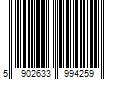 5 902633 994259